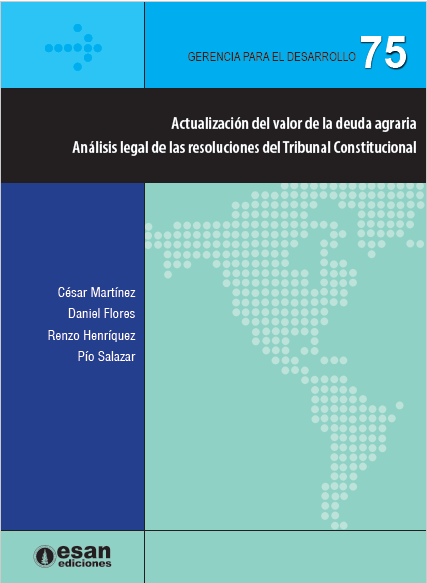 GERENCIA PARA EL DESARROLLO 75

Actualización del valor de la deuda agraria
Análisis legal de las resoluciones del Tribunal Constitucional

César Martínez
Daniel Flores
Renzo Henríquez
Pío Salazar

esan
ediciones